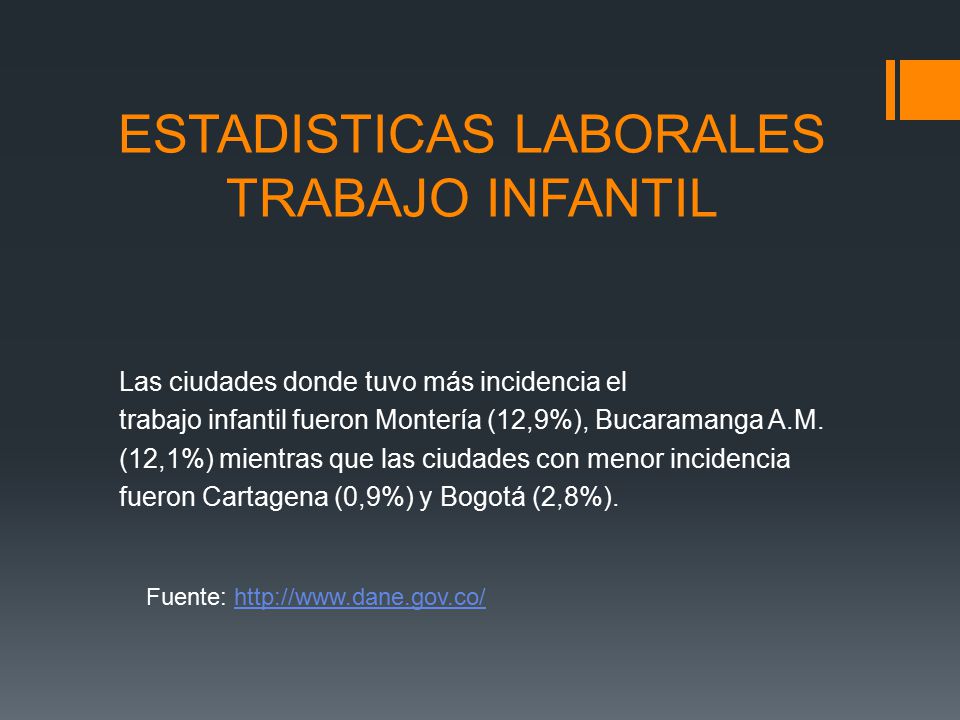 ESTADISTICAS LABORALES TRABAJO INFANTIL

Las ciudades donde tuvo más incidencia el trabajo infantil fueron Montería (12,9%), Bucaramanga A.M. (12,1%) mientras que las ciudades con menor incidencia fueron Cartagena (0,9%) y Bogotá (2,8%).

Fuente: http://www.dane.gov.co/